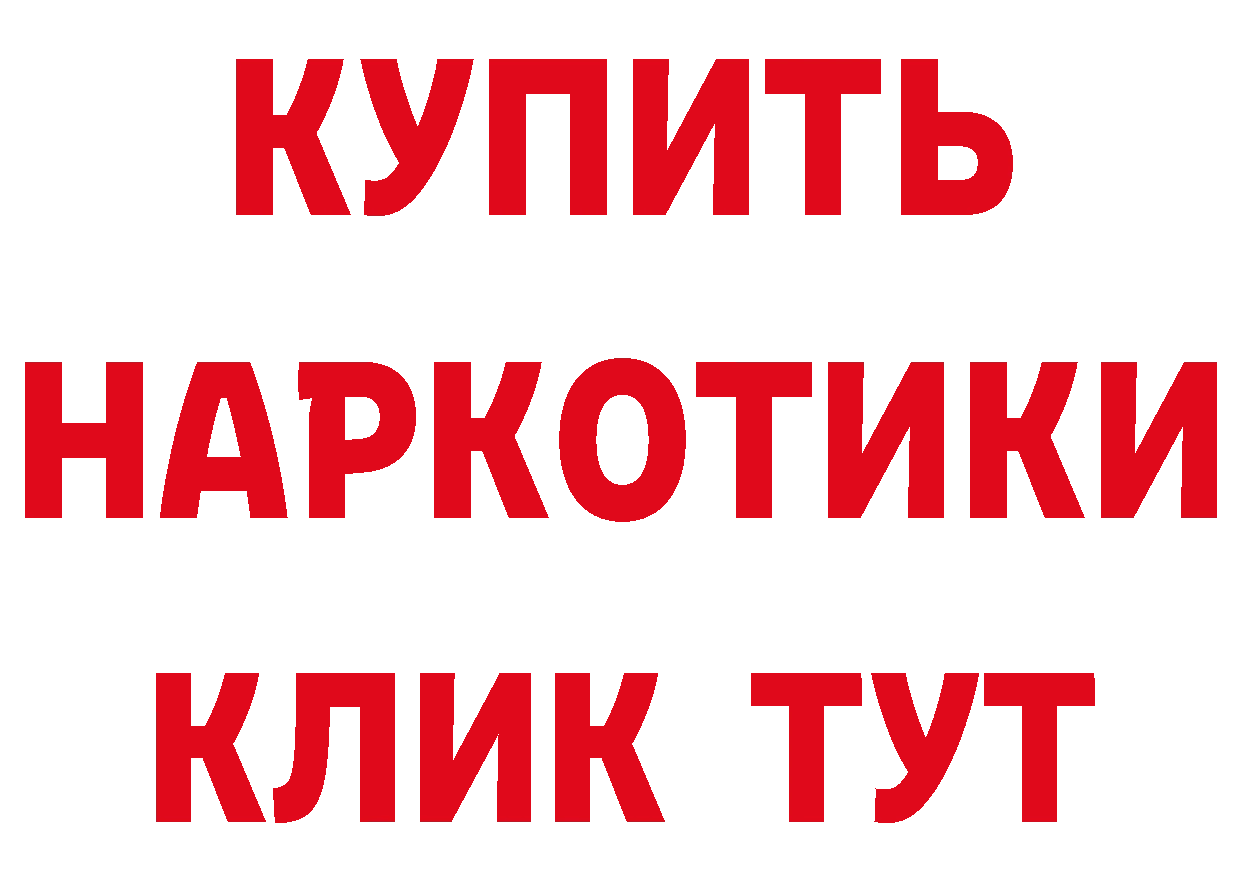 КУПИТЬ
НАРКОТИКИ
КЛИК ТУТ